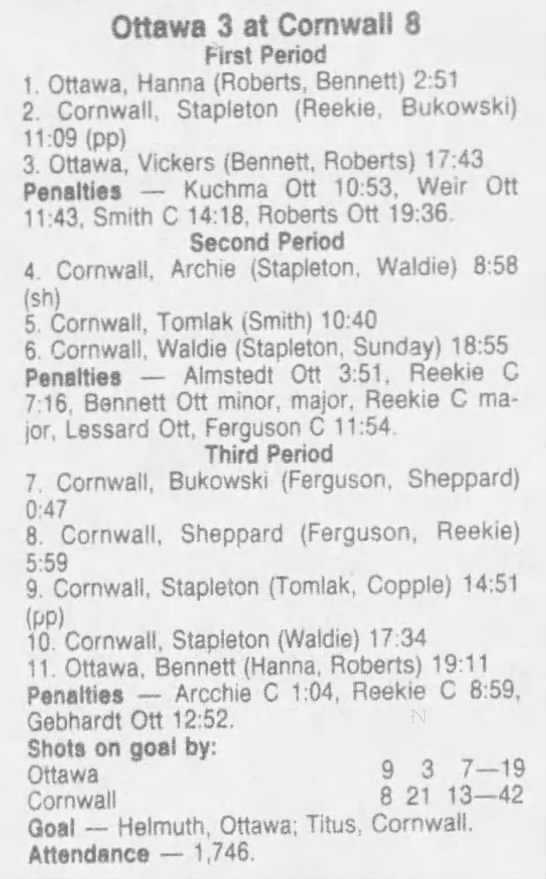 Ottawa 3 at Cornwall 8
First Period
1. Ottawa, Hanna (Roberts, Bennett) 2:51
2. Cornwall, Stapleton (Reekie, Bukowski) 11:09 (pp)
3. Ottawa, Vickers (Bennett, Roberts) 17:43
Penalties — Kuchma Ott 10:53, Weir Ott 11:43, Smith C 14:18, Roberts Ott 19:36.
Second Period
4. Cornwall, Archie (Stapleton, Waldie) 8:58 (sh)
5. Cornwall, Tomlak (Smith) 10:40
6. Cornwall, Waldie (Stapleton, Sunday) 18:55
Penalties — Almstedt Ott 3:51, Reekie C 7:16, Bennett Ott minor, major, Reekie C major, Lessard Ott, Ferguson C 11:54.
Third Period
7. Cornwall, Bukowski (Ferguson, Sheppard) 0:47
8. Cornwall, Sheppard (Ferguson, Reekie) 5:59
9. Cornwall, Stapleton (Tomlak, Copple) 14:51 (pp)
10. Cornwall, Stapleton (Waldie) 17:34
11. Ottawa, Bennett (Hanna, Roberts) 19:11
Penalties — Arcchie C 1:04, Reekie C 8:59, Gebhardt Ott 12:52.
Shots on goal by:
Ottawa 9 3 7—19
Cornwall 8 21 13—42
Goal — Helmuth, Ottawa; Titus, Cornwall.
Attendance — 1,746.